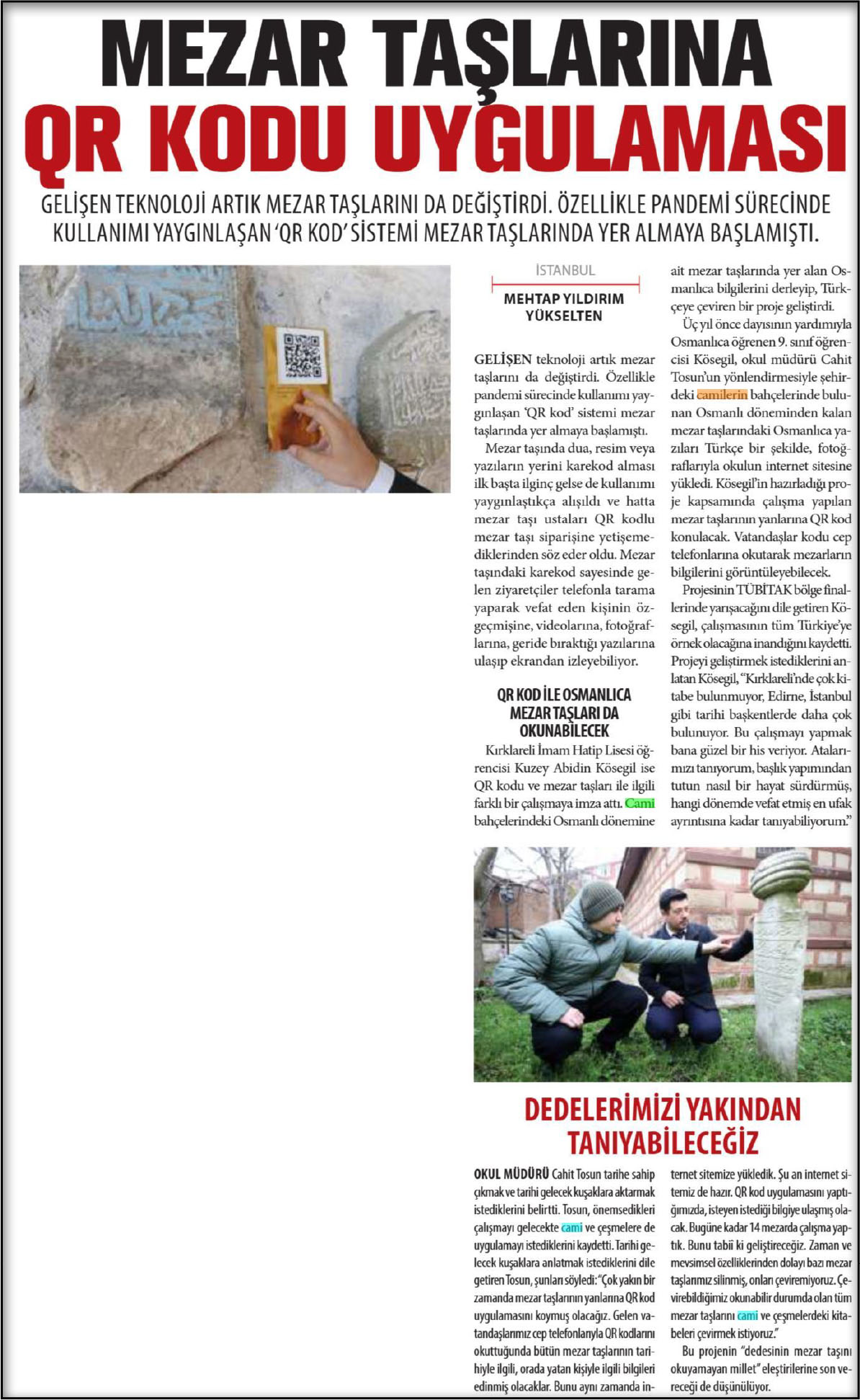 MEZAR TAŞLARINA QR KODU UYGULAMASI

GELİŞEN TEKNOLOJİ ARTIK MEZAR TAŞLARINI DA DEĞİŞTİRDİ. ÖZELLİKLE PANDEMİ SÜRECİNDE KULLANIMI YAYGINLAŞAN 'QR KOD' SİSTEMİ MEZAR TAŞLARINDA YER ALMAYA BAŞLAMIŞTI.

İSTANBUL
MEHTAP YILDIRIM YÜKSELTEN

GELİŞEN teknoloji artık mezar taşlarını da değiştirdi. Özellikle pandemi sürecinde kullanımı yaygınlaşan 'QR kod' sistemi mezar taşlarında yer almaya başlamıştı.

Mezar taşında dua, resim veya yazıların yerini karekod alması ilk başta ilginç gelse de kullanımı yaygınlaştıkça alışıldı ve hatta mezar taşı ustaları QR kodlu mezar taşı siparişine yetişemediklerinden söz eder oldu. Mezar taşındaki karekod sayesinde gelen ziyaretçiler telefonla tarama yaparak vefat eden kişinin özgeçmişine, videolarına, fotoğraflarına, geride bıraktığı yazılarına ulaşıp ekrandan izleyebiliyor.

QR KOD İLE OSMANLICA MEZAR TAŞLARI DA OKUNABİLECEK

Kırklareli İmam Hatip Lisesi öğrencisi Kuzey Abidin Kösegil ise QR kodu ve mezar taşları ile ilgili farklı bir çalışmaya imza attı. Cami bahçelerindeki Osmanlı dönemine ait mezar taşlarında yer alan Osmanlıca bilgilerini derleyip, Türkçeye çeviren bir proje geliştirdi.

Üç yıl önce dayısının yardımıyla Osmanlıca öğrenen 9. sınıf öğrencisi Kösegil, okul müdürü Cahit Tosun'un yönlendirmesiyle şehirdeki camilerin bahçelerinde bulunan Osmanlı döneminden kalan mezar taşlarındaki Osmanlıca yazıları Türkçe bir şekilde, fotoğraflarıyla okulun internet sitesine yükledi. Kösegil'in hazırladığı proje kapsamında çalışma yapılan mezar taşlarının yanlarına QR kod konulacak. Vatandaşlar kodu cep telefonlarına okutarak mezarların bilgilerini görüntüleyebilecek.

Projesinin TÜBİTAK bölge finallerinde yarışacağını dile getiren Kösegil, çalışmasının tüm Türkiye'ye örnek olacağına inandığını kaydetti. Projeyi geliştirmek istediklerini anlatan Kösegil, "Kırklareli'nde çok kitabe bulunmuyor, Edirne, İstanbul gibi tarihi başkentlerde daha çok bulunuyor. Bu çalışmayı yapmak bana güzel bir his veriyor. Atalarımızı tanıyorum, başlık yapımından tutun nasıl bir hayat sürdürmüş, hangi dönemde vefat etmiş en ufak ayrıntısına kadar tanıyabiliyorum."

DEDELERİMİZİ YAKINDAN TANIYABİLECEĞİZ

OKUL MÜDÜRÜ Cahit Tosun tarihe sahip çıkmak ve tarihi gelecek kuşaklara aktarmak istediklerini belirtti. Tosun, önemsedikleri çalışmayı gelecekte cami ve çeşmelere de uygulamayı istediklerini kaydetti. Tarihi gelecek kuşaklara anlatmak istediklerini dile getiren Tosun, şunları söyledi: "Çok yakın bir zamanda mezar taşlarının yanlarına QR kod uygulamasını koymuş olacağız. Gelen vatandaşlarımız cep telefonlarıyla QR kodlarını okuttuğunda bütün mezar taşlarının tarihiyle ilgili, orada yatan kişiyle ilgili bilgileri edinmiş olacaklar. Bunu aynı zamanda internet sitemize yükledik. Şu an internet sitemiz de hazır. QR kod uygulamasını yaptığımızda, isteyen istediği bilgiye ulaşmış olacak. Bugüne kadar 14 mezarda çalışma yaptık. Bunu tabii ki geliştireceğiz. Zaman ve mevsimsel özelliklerinden dolayı bazı mezar taşlarımız silinmiş, onları çeviremiyoruz. Çevirebildiğimiz okunabilir durumda olan tüm mezar taşlarını cami ve çeşmelerdeki kitabeleri çevirmek istiyoruz."

Bu projenin "dedesinin mezar taşını okuyamayan millet" eleştirilerine son vereceği de düşünülüyor.